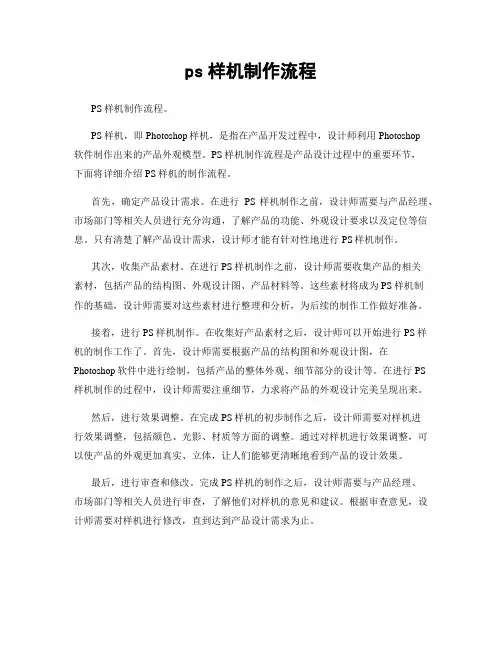 ps 样机制作流程

PS 样机制作流程。

PS 样机，即 Photoshop 样机，是指在产品开发过程中，设计师利用 Photoshop 软件制作出来的产品外观模型。PS 样机制作流程是产品设计过程中的重要环节，下面将详细介绍 PS 样机的制作流程。

首先，确定产品设计需求。在进行 PS 样机制作之前，设计师需要与产品经理、市场部门等相关人员进行充分沟通，了解产品的功能、外观设计要求以及定位等信息。只有清楚了解产品设计需求，设计师才能有针对性地进行 PS 样机制作。

其次，收集产品素材。在进行 PS 样机制作之前，设计师需要收集产品的相关素材，包括产品的结构图、外观设计图、产品材料等。这些素材将成为 PS 样机制作的基础，设计师需要对这些素材进行整理和分析，为后续的制作工作做好准备。

接着，进行 PS 样机制作。在收集好产品素材之后，设计师可以开始进行 PS 样机的制作工作了。首先，设计师需要根据产品的结构图和外观设计图，在 Photoshop 软件中进行绘制，包括产品的整体外观、细节部分的设计等。在进行 PS 样机制作的过程中，设计师需要注重细节，力求将产品的外观设计完美呈现出来。

然后，进行效果调整。在完成 PS 样机的初步制作之后，设计师需要对样机进行效果调整，包括颜色、光影、材质等方面的调整。通过对样机进行效果调整，可以使产品的外观更加真实、立体，让人们能够更清晰地看到产品的设计效果。

最后，进行审查和修改。完成 PS 样机的制作之后，设计师需要与产品经理、市场部门等相关人员进行审查，了解他们对样机的意见和建议。根据审查意见，设计师需要对样机进行修改，直到达到产品设计需求为止。